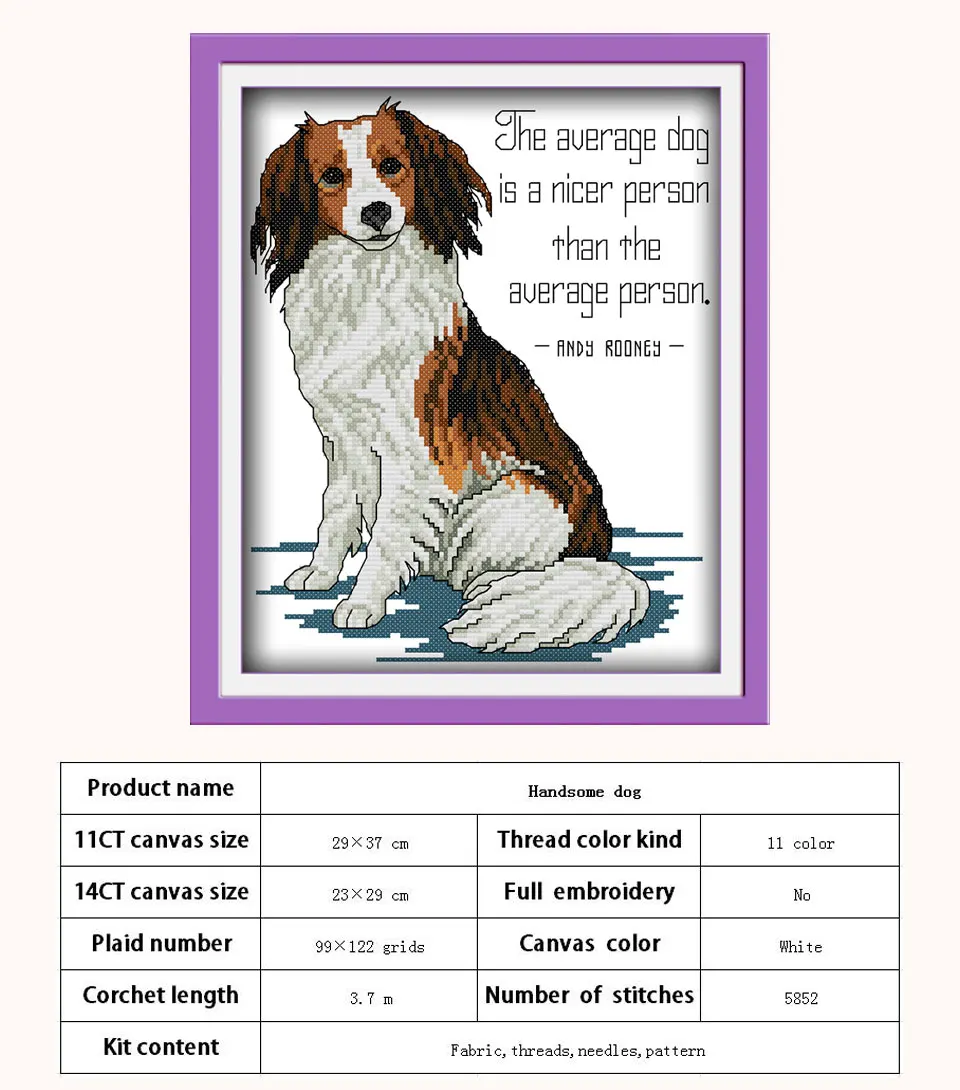 The average dog is a nicer person than the average person.

— ANDY ROONEY —

| Product name | Handsome dog | | |
|---|---|---|---|
| 11CT canvas size | 29×37 cm | Thread color kind | 11 color |
| 14CT canvas size | 23×29 cm | Full embroidery | No |
| Plaid number | 99×122 grids | Canvas color | White |
| Corchet length | 3.7 m | Number of stitches | 5852 |
| Kit content | Fabric, threads, needles, pattern | | |